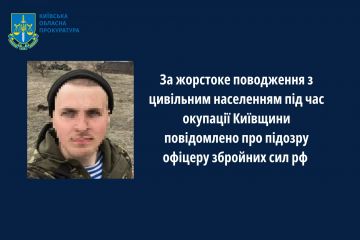 КИЇВСЬКА ОБЛАСНА ПРОКУРАТУРА

За жорстоке поводження з цивільним населенням під час окупації Київщини повідомлено про підозру офіцеру збройних сил рф